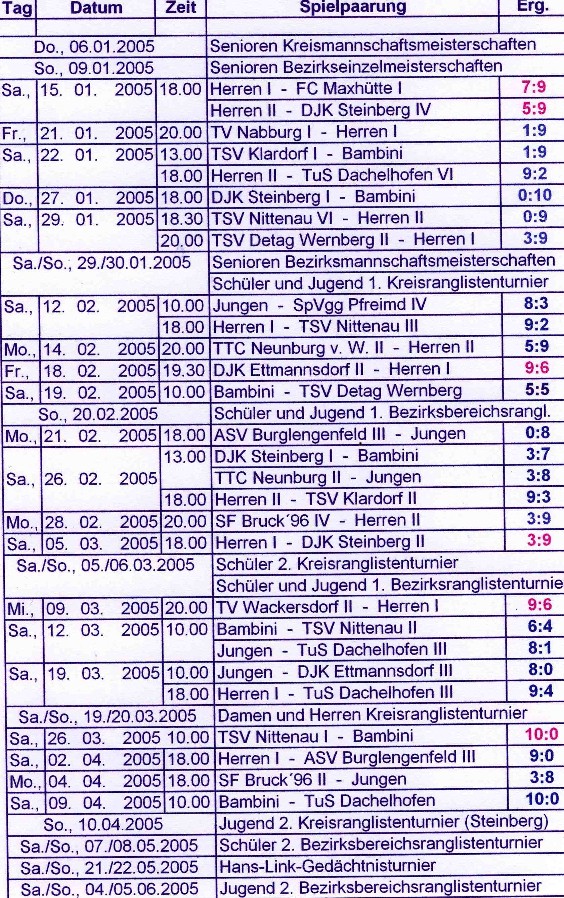 | Tag | Datum | Zeit | Spielpaarung | Erg. |
|---|---|---|---|---|
| Do., 06.01.2005 | | | Senioren Kreismannschaftsmeisterschaften | |
| So., 09.01.2005 | | | Senioren Bezirkseinzelmeisterschaften | |
| Sa., | 15. 01. 2005 | 18.00 | Herren I - FC Maxhütte I | 7:9 |
| | | | Herren II - DJK Steinberg IV | 5:9 |
| Fr., | 21. 01. 2005 | 20.00 | TV Nabburg I - Herren I | 1:9 |
| Sa., | 22. 01. 2005 | 13.00 | TSV Klardorf I - Bambini | 1:9 |
| | | 18.00 | Herren II - TuS Dachelhofen VI | 9:2 |
| Do., | 27. 01. 2005 | 18.00 | DJK Steinberg I - Bambini | 0:10 |
| Sa., | 29. 01. 2005 | 18.30 | TSV Nittenau VI - Herren II | 0:9 |
| | | 20.00 | TSV Detag Wernberg II - Herren I | 3:9 |
| Sa./So., 29./30.01.2005 | | | Senioren Bezirksmannschaftsmeisterschaften | |
| | | | Schüler und Jugend 1. Kreisranglistenturnier | |
| Sa., | 12. 02. 2005 | 10.00 | Jungen - SpVgg Pfreimd IV | 8:3 |
| | | 18.00 | Herren I - TSV Nittenau III | 9:2 |
| Mo., | 14. 02. 2005 | 20.00 | TTC Neunburg v. W. II - Herren II | 5:9 |
| Fr., | 18. 02. 2005 | 19.30 | DJK Ettmannsdorf II - Herren I | 9:6 |
| Sa., | 19. 02. 2005 | 10.00 | Bambini - TSV Detag Wernberg | 5:5 |
| So., 20.02.2005 | | | Schüler und Jugend 1. Bezirksbereichsrangl. | |
| Mo., | 21. 02. 2005 | 18.00 | ASV Burglengenfeld III - Jungen | 0:8 |
| Sa., | 26. 02. 2005 | 13.00 | DJK Steinberg I - Bambini | 3:7 |
| | | | TTC Neunburg II - Jungen | 3:8 |
| | | 18.00 | Herren II - TSV Klardorf II | 9:3 |
| Mo., | 28. 02. 2005 | 20.00 | SF Bruck´96 IV - Herren II | 3:9 |
| Sa., | 05. 03. 2005 | 18.00 | Herren I - DJK Steinberg II | 3:9 |
| Sa./So., 05./06.03.2005 | | | Schüler 2. Kreisranglistenturnier | |
| | | | Schüler und Jugend 1. Bezirksranglistenturnie | |
| Mi., | 09. 03. 2005 | 20.00 | TV Wackersdorf II - Herren I | 9:6 |
| Sa., | 12. 03. 2005 | 10.00 | Bambini - TSV Nittenau II | 6:4 |
| | | | Jungen - TuS Dachelhofen III | 8:1 |
| Sa., | 19. 03. 2005 | 10.00 | Jungen - DJK Ettmannsdorf III | 8:0 |
| | | 18.00 | Herren I - TuS Dachelhofen III | 9:4 |
| Sa./So., 19./20.03.2005 | | | Damen und Herren Kreisranglistenturnier | |
| Sa., | 26. 03. 2005 | 10.00 | TSV Nittenau I - Bambini | 10:0 |
| Sa., | 02. 04. 2005 | 18.00 | Herren I - ASV Burglengenfeld III | 9:0 |
| Mo., | 04. 04. 2005 | 18.00 | SF Bruck´96 II - Jungen | 3:8 |
| Sa., | 09. 04. 2005 | 10.00 | Bambini - TuS Dachelhofen | 10:0 |
| So., 10.04.2005 | | | Jugend 2. Kreisranglistenturnier (Steinberg) | |
| Sa./So., 07./08.05.2005 | | | Schüler 2. Bezirksbereichsranglistenturnier | |
| Sa./So., 21./22.05.2005 | | | Hans-Link-Gedächtnisturnier | |
| Sa./So., 04./05.06.2005 | | | Jugend 2. Bezirksbereichsranglistenturnier | |